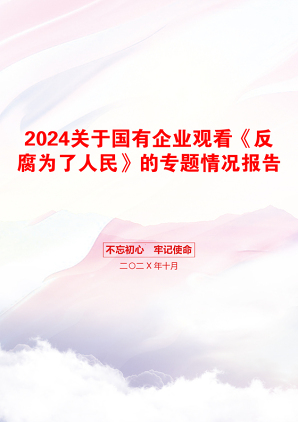 2024关于国有企业观看《反腐为了人民》的专题情况报告

不忘初心　牢记使命

二〇二X年十月